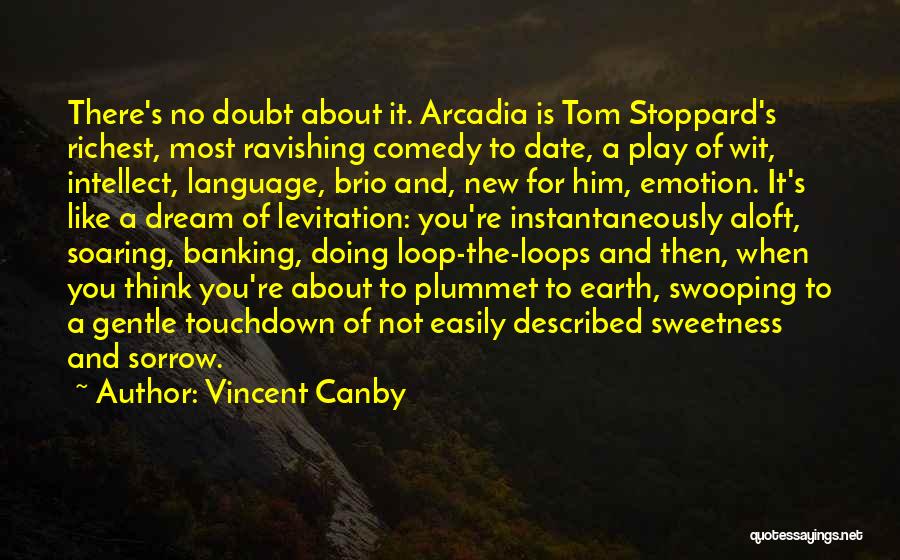 There's no doubt about it. Arcadia is Tom Stoppard's richest, most ravishing comedy to date, a play of wit, intellect, language, brio and, new for him, emotion. It's like a dream of levitation: you're instantaneously aloft, soaring, banking, doing loop-the-loops and then, when you think you're about to plummet to earth, swooping to a gentle touchdown of not easily described sweetness and sorrow.

~ Author: Vincent Canby

quotessayings.net